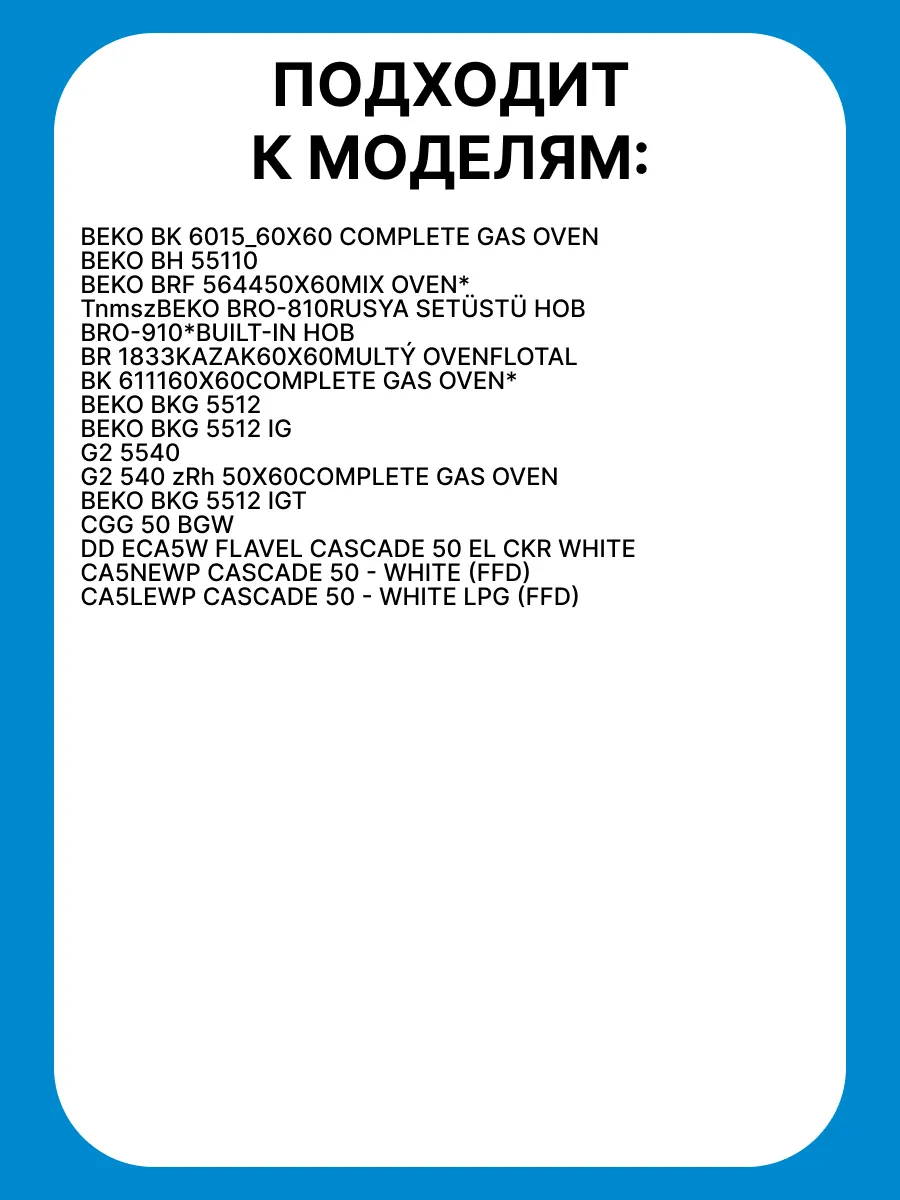 ПОДХОДИТ К МОДЕЛЯМ:

BEKO BK 6015_60X60 COMPLETE GAS OVEN
BEKO BH 55110
BEKO BRF 564450X60MIX OVEN*
TnmszBEKO BRO-810RUSYA SETÜSTÜ HOB
BRO-910*BUILT-IN HOB
BR 1833KAZAK60X60MULTÝ OVENFLOTAL
BK 611160X60COMPLETE GAS OVEN*
BEKO BKG 5512
BEKO BKG 5512 IG
G2 5540
G2 540 zRh 50X60COMPLETE GAS OVEN
BEKO BKG 5512 IGT
CGG 50 BGW
DD ECA5W FLAVEL CASCADE 50 EL CKR WHITE
CA5NEWP CASCADE 50 - WHITE (FFD)
CA5LEWP CASCADE 50 - WHITE LPG (FFD)